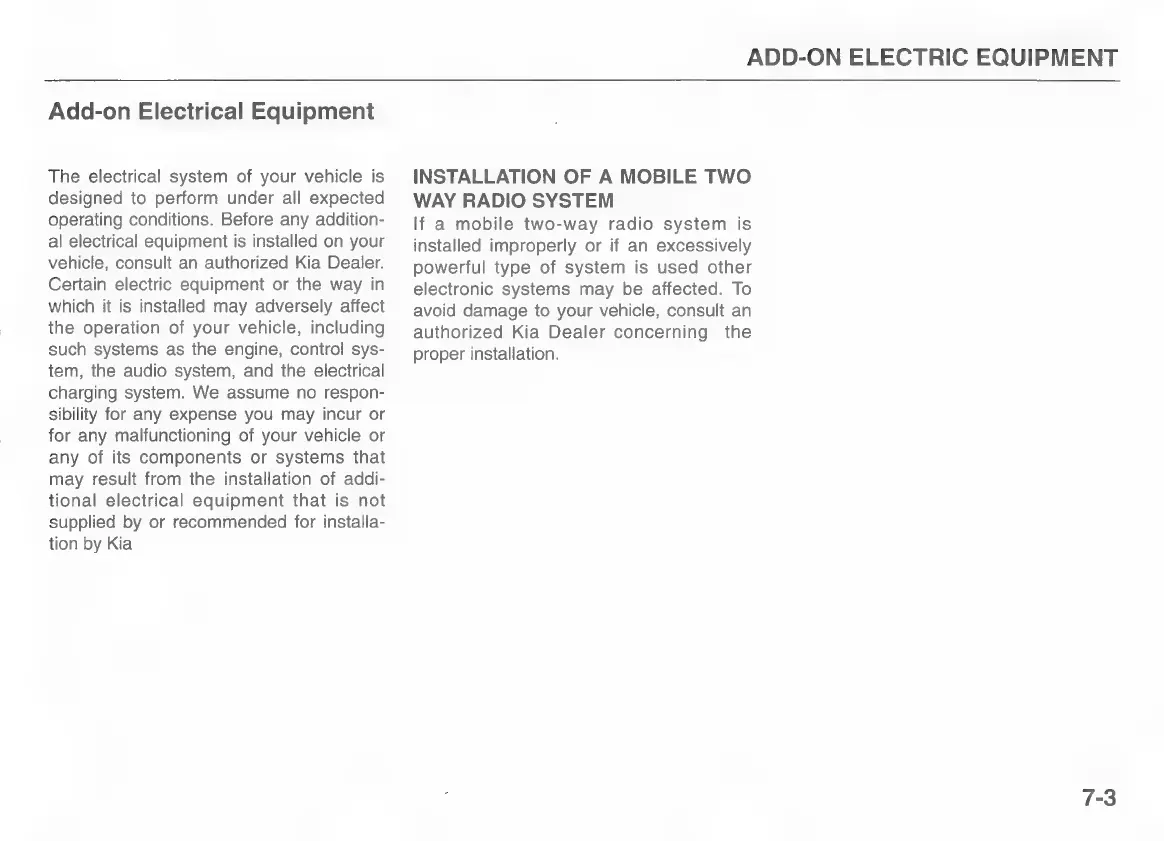 ADD-ON ELECTRIC EQUIPMENT

Add-on Electrical Equipment

The electrical system of your vehicle is designed to perform under all expected operating conditions. Before any additional electrical equipment is installed on your vehicle, consult an authorized Kia Dealer. Certain electric equipment or the way in which it is installed may adversely affect the operation of your vehicle, including such systems as the engine, control system, the audio system, and the electrical charging system. We assume no responsibility for any expense you may incur or for any malfunctioning of your vehicle or any of its components or systems that may result from the installation of additional electrical equipment that is not supplied by or recommended for installation by Kia

INSTALLATION OF A MOBILE TWO WAY RADIO SYSTEM
If a mobile two-way radio system is installed improperly or if an excessively powerful type of system is used other electronic systems may be affected. To avoid damage to your vehicle, consult an authorized Kia Dealer concerning the proper installation.

7-3